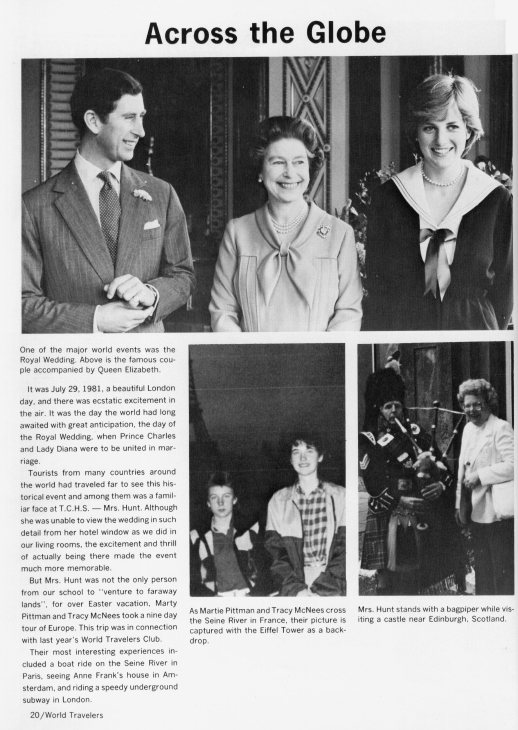 Across the Globe

One of the major world events was the Royal Wedding. Above is the famous couple accompanied by Queen Elizabeth.

It was July 29, 1981, a beautiful London day, and there was ecstatic excitement in the air. It was the day the world had long awaited with great anticipation, the day of the Royal Wedding, when Prince Charles and Lady Diana were to be united in marriage.

Tourists from many countries around the world had traveled far to see this historical event and among them was a familiar face at T.C.H.S. — Mrs. Hunt. Although she was unable to view the wedding in such detail from her hotel window as we did in our living rooms, the excitement and thrill of actually being there made the event much more memorable.

But Mrs. Hunt was not the only person from our school to "venture to faraway lands", for over Easter vacation, Marty Pittman and Tracy McNees took a nine day tour of Europe. This trip was in connection with last year's World Travelers Club.

Their most interesting experiences included a boat ride on the Seine River in Paris, seeing Anne Frank's house in Amsterdam, and riding a speedy underground subway in London.

As Martie Pittman and Tracy McNees cross the Seine River in France, their picture is captured with the Eiffel Tower as a backdrop.

Mrs. Hunt stands with a bagpiper while visiting a castle near Edinburgh, Scotland.

20/World Travelers